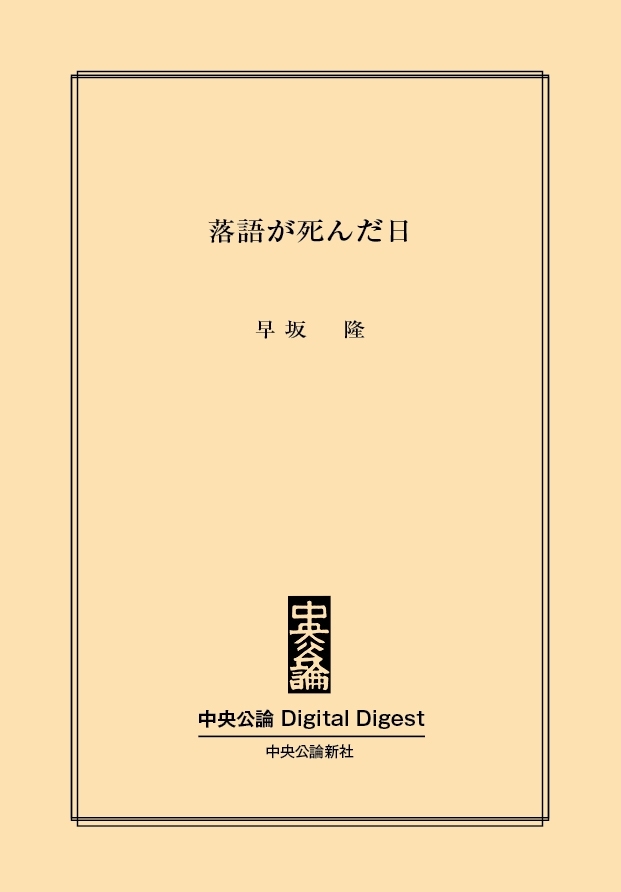 落語が死んだ日

早坂　隆

中央公論

中央公論 Digital Digest

中央公論新社